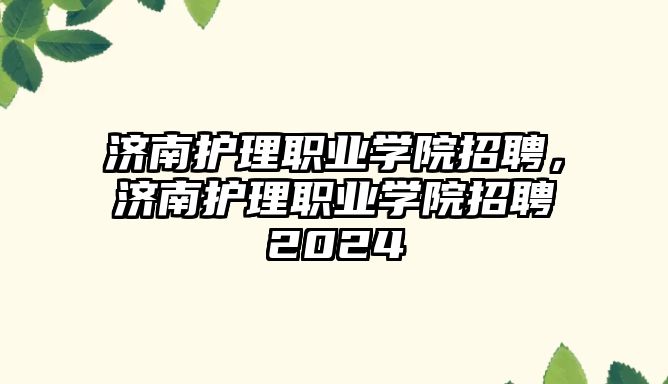 济南护理职业学院招聘，济南护理职业学院招聘2024